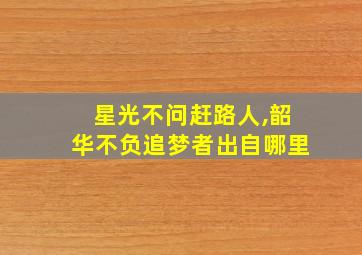 星光不问赶路人,韶华不负追梦者出自哪里